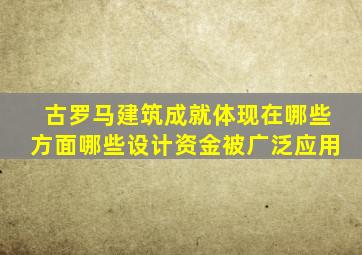 古罗马建筑成就体现在哪些方面哪些设计资金被广泛应用